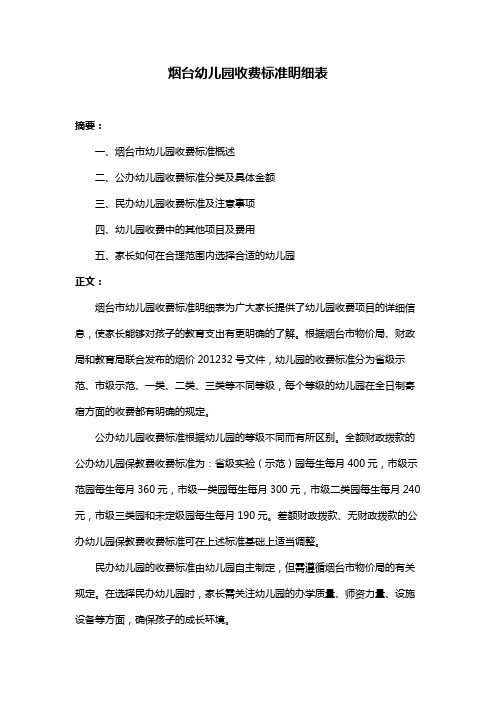 烟台幼儿园收费标准明细表

摘要：

一、烟台市幼儿园收费标准概述

二、公办幼儿园收费标准分类及具体金额

三、民办幼儿园收费标准及注意事项

四、幼儿园收费中的其他项目及费用

五、家长如何在合理范围内选择合适的幼儿园

正文：

烟台市幼儿园收费标准明细表为广大家长提供了幼儿园收费项目的详细信息，使家长能够对孩子的教育支出有更明确的了解。根据烟台市物价局、财政局和教育局联合发布的烟价 201232 号文件，幼儿园的收费标准分为省级示范、市级示范、一类、二类、三类等不同等级，每个等级的幼儿园在全日制寄宿方面的收费都有明确的规定。

公办幼儿园收费标准根据幼儿园的等级不同而有所区别。全额财政拨款的公办幼儿园保教费收费标准为：省级实验（示范）园每生每月 400 元，市级示范园每生每月 360 元，市级一类园每生每月 300 元，市级二类园每生每月 240 元，市级三类园和未定级园每生每月 190 元。差额财政拨款、无财政拨款的公办幼儿园保教费收费标准可在上述标准基础上适当调整。

民办幼儿园的收费标准由幼儿园自主制定，但需遵循烟台市物价局的有关规定。在选择民办幼儿园时，家长需关注幼儿园的办学质量、师资力量、设施设备等方面，确保孩子的成长环境。